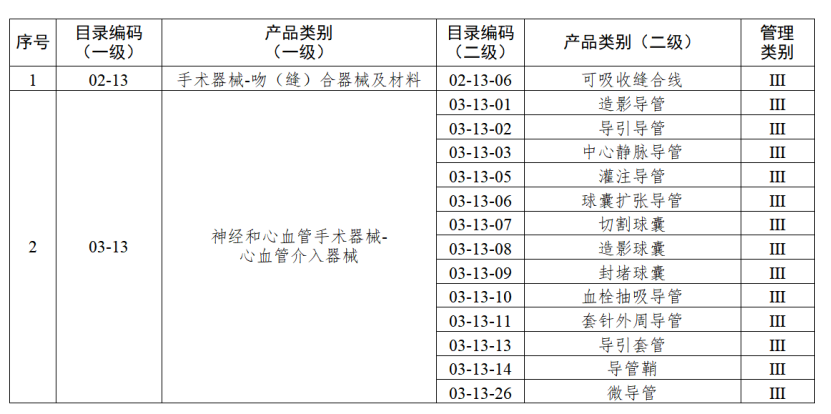 | 序号 | 目录编码（一级） | 产品类别（一级） | 目录编码（二级） | 产品类别（二级） | 管理类别 |
|---|---|---|---|---|---|
| 1 | 02-13 | 手术器械-吻（缝）合器械及材料 | 02-13-06 | 可吸收缝合线 | III |
| 2 | 03-13 | 神经和心血管手术器械-心血管介入器械 | 03-13-01 | 造影导管 | III |
| | | | 03-13-02 | 导引导管 | III |
| | | | 03-13-03 | 中心静脉导管 | III |
| | | | 03-13-05 | 灌注导管 | III |
| | | | 03-13-06 | 球囊扩张导管 | III |
| | | | 03-13-07 | 切割球囊 | III |
| | | | 03-13-08 | 造影球囊 | III |
| | | | 03-13-09 | 封堵球囊 | III |
| | | | 03-13-10 | 血栓抽吸导管 | III |
| | | | 03-13-11 | 套针外周导管 | III |
| | | | 03-13-13 | 导引套管 | III |
| | | | 03-13-14 | 导管鞘 | III |
| | | | 03-13-26 | 微导管 | III |